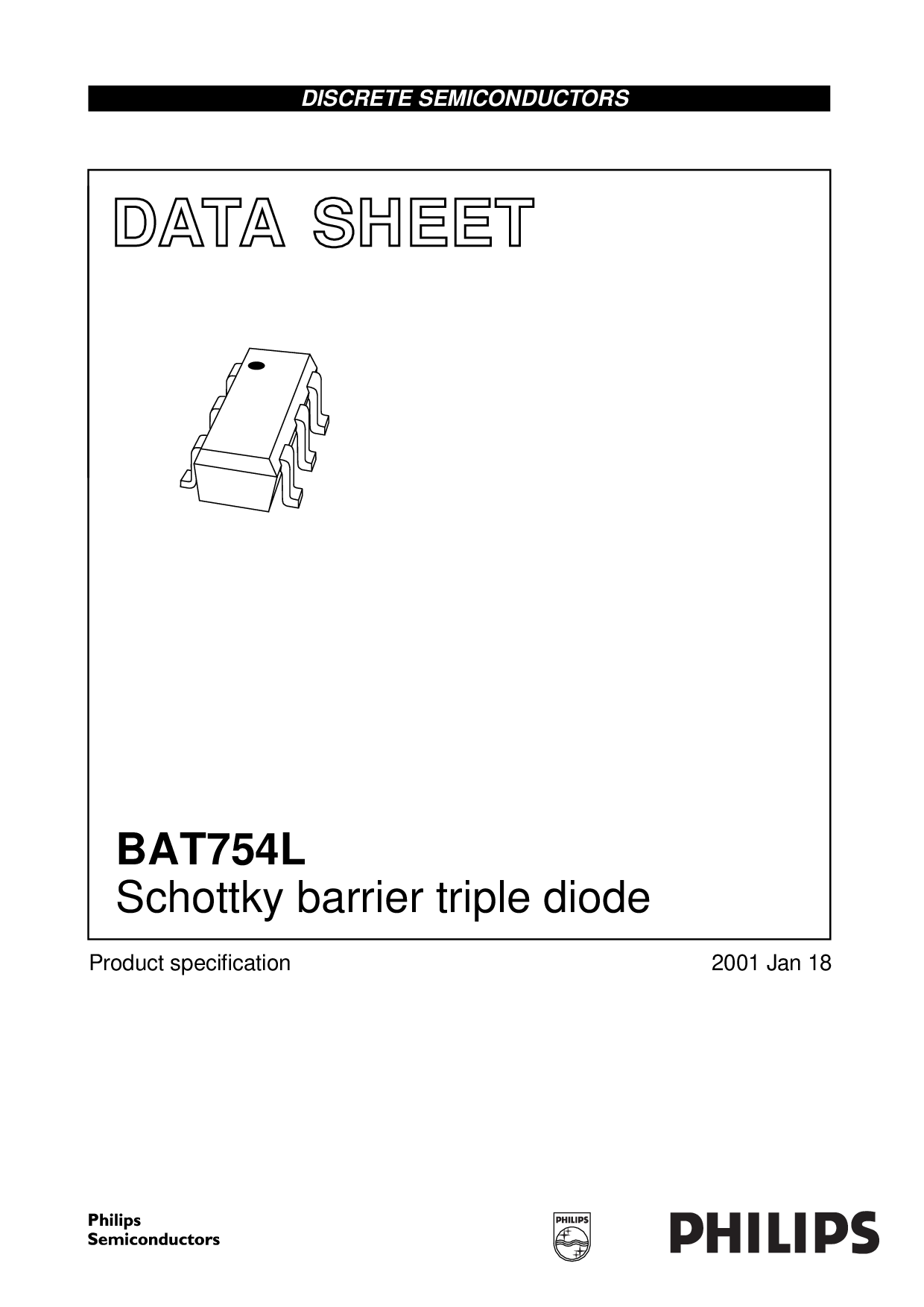 DISCRETE SEMICONDUCTORS

DATA SHEET

BAT754L
Schottky barrier triple diode

Product specification

2001 Jan 18

Philips
Semiconductors

PHILIPS

PHILIPS